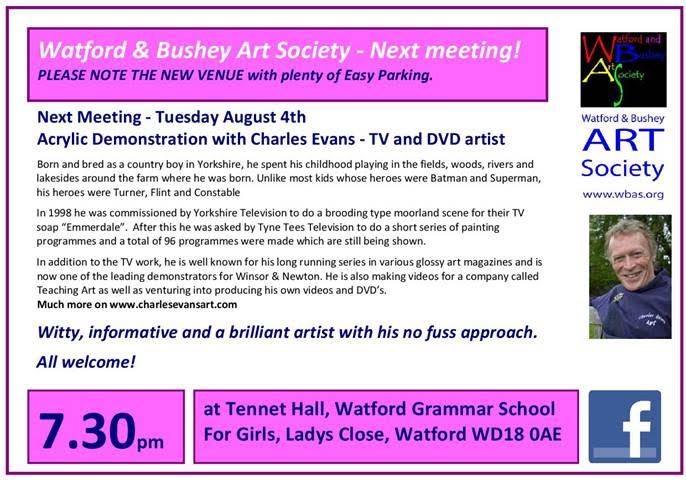 Watford & Bushey Art Society - Next meeting!
PLEASE NOTE THE NEW VENUE with plenty of Easy Parking.

Watford and Bushey Art Society

Watford & Bushey
ART
Society
www.wbas.org

Next Meeting - Tuesday August 4th
Acrylic Demonstration with Charles Evans - TV and DVD artist

Born and bred as a country boy in Yorkshire, he spent his childhood playing in the fields, woods, rivers and lakesides around the farm where he was born. Unlike most kids whose heroes were Batman and Superman, his heroes were Turner, Flint and Constable

In 1998 he was commissioned by Yorkshire Television to do a brooding type moorland scene for their TV soap "Emmerdale". After this he was asked by Tyne Tees Television to do a short series of painting programmes and a total of 96 programmes were made which are still being shown.

In addition to the TV work, he is well known for his long running series in various glossy art magazines and is now one of the leading demonstrators for Winsor & Newton. He is also making videos for a company called Teaching Art as well as venturing into producing his own videos and DVD's.
Much more on www.charlesevansart.com

Charles Evans Art

Witty, informative and a brilliant artist with his no fuss approach.

All welcome!

7.30pm

at Tennet Hall, Watford Grammar School For Girls, Ladys Close, Watford WD18 0AE

f